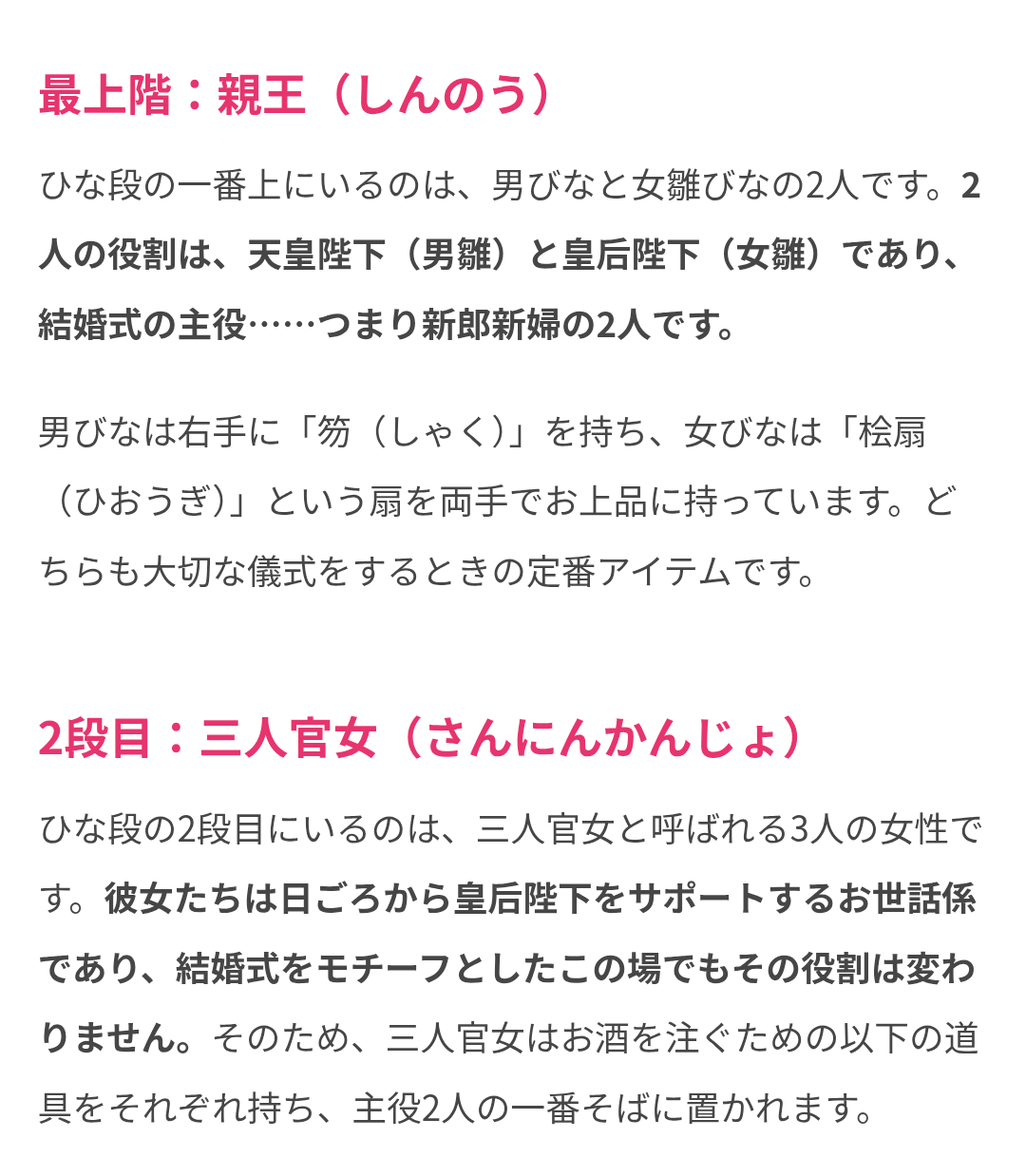 最上階：親王（しんのう）

ひな段の一番上にいるのは、男びなと女雛びなの2人です。2人の役割は、天皇陛下（男雛）と皇后陛下（女雛）であり、結婚式の主役……つまり新郎新婦の2人です。

男びなは右手に「笏（しゃく）」を持ち、女びなは「桧扇（ひおうぎ）」という扇を両手でお上品に持っています。どちらも大切な儀式をするときの定番アイテムです。

2段目：三人官女（さんにんかんじょ）

ひな段の2段目にいるのは、三人官女と呼ばれる3人の女性です。彼女たちは日ごろから皇后陛下をサポートするお世話係であり、結婚式をモチーフとしたこの場でもその役割は変わりません。そのため、三人官女はお酒を注ぐための以下の道具をそれぞれ持ち、主役2人の一番そばに置かれます。